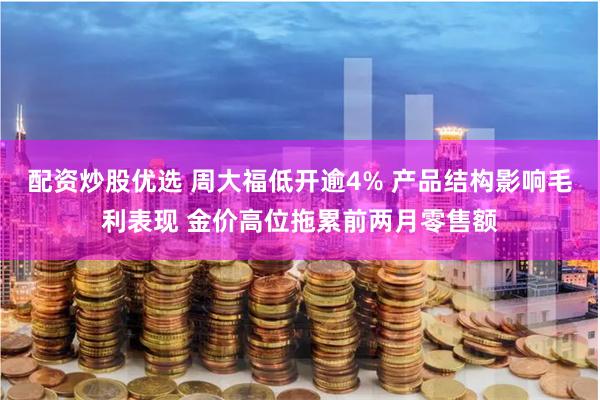 配资炒股优选 周大福低开逾4% 产品结构影响毛利表现 金价高位拖累前两月零售额